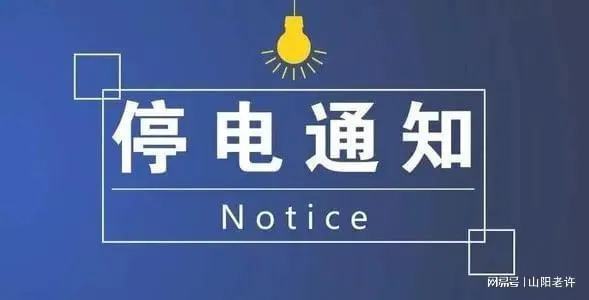 停电通知

Notice

网易号 | 山阳老许